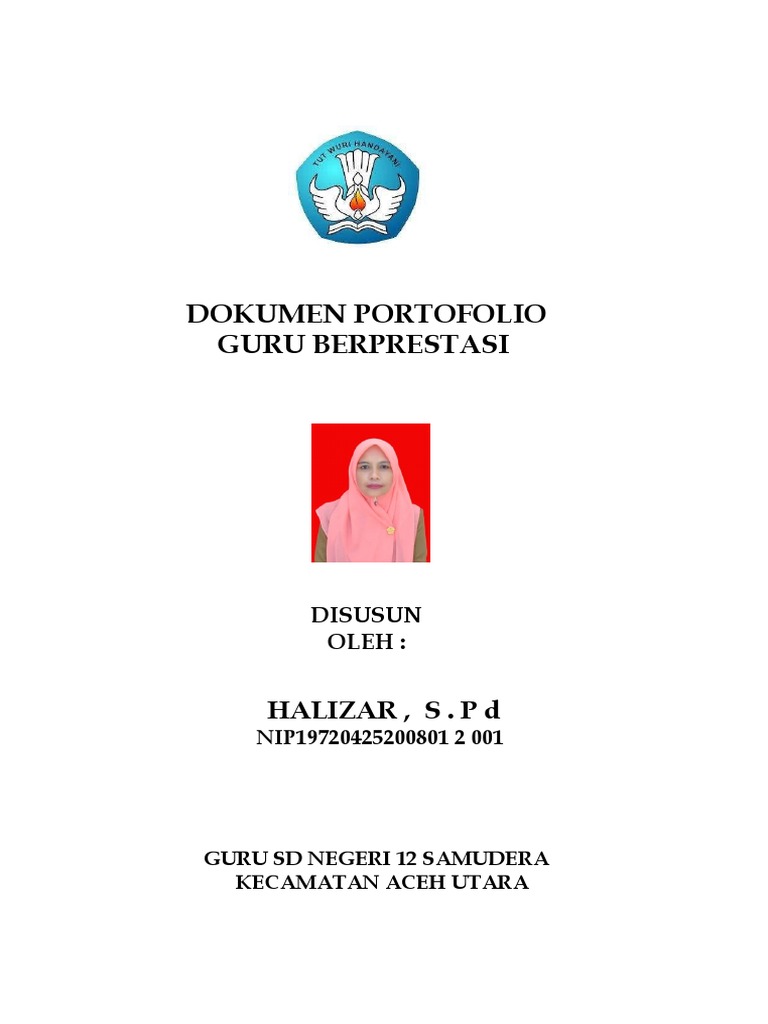 TUT WURI HANDAYANI

DOKUMEN PORTOFOLIO
GURU BERPRESTASI

DISUSUN
OLEH :

HALIZAR , S . P d
NIP19720425200801 2 001

GURU SD NEGERI 12 SAMUDERA
KECAMATAN ACEH UTARA